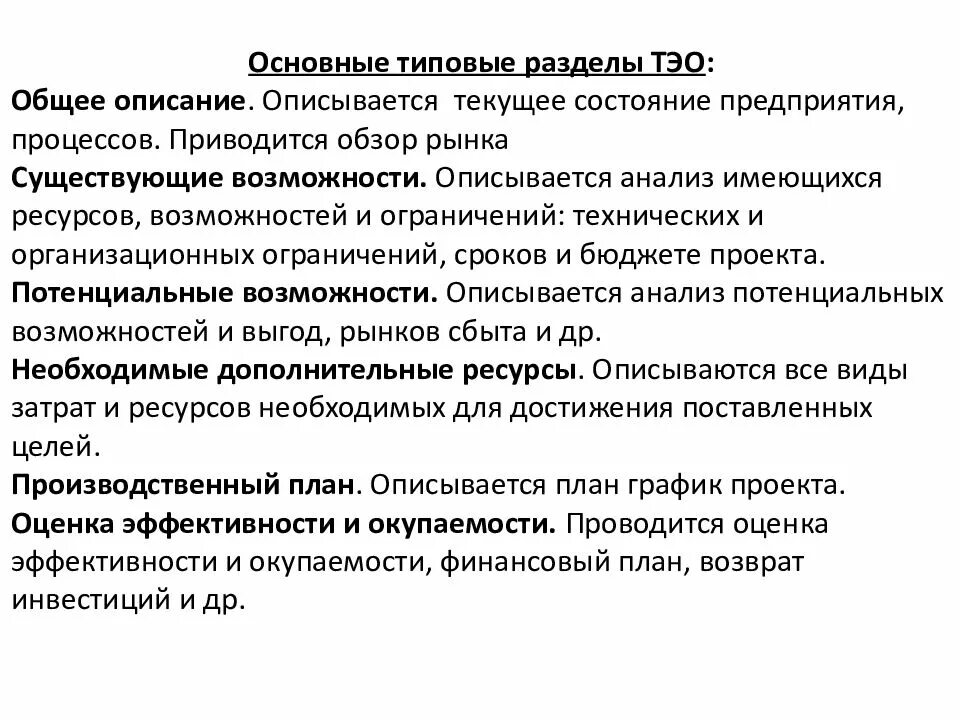 Основные типовые разделы ТЭО:

Общее описание. Описывается  текущее состояние предприятия, процессов. Приводится обзор рынка

Существующие возможности. Описывается анализ имеющихся ресурсов, возможностей и ограничений: технических и организационных ограничений, сроков и бюджете проекта.

Потенциальные возможности. Описывается анализ потенциальных возможностей и выгод, рынков сбыта и др.

Необходимые дополнительные ресурсы. Описываются все виды затрат и ресурсов необходимых для достижения поставленных целей.

Производственный план. Описывается план график проекта.

Оценка эффективности и окупаемости. Проводится оценка эффективности и окупаемости, финансовый план, возврат инвестиций и др.